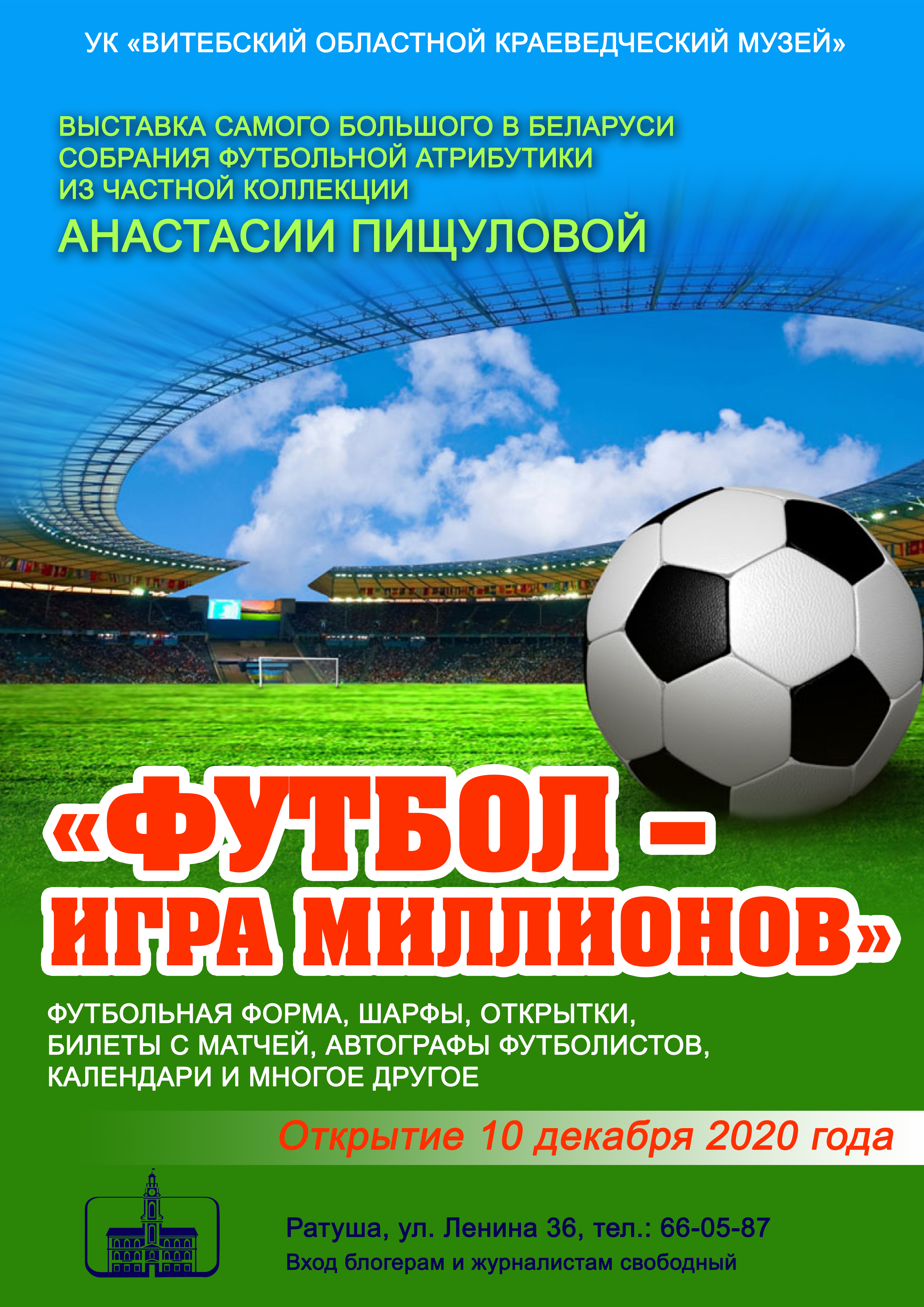 УК «ВИТЕБСКИЙ ОБЛАСТНОЙ КРАЕВЕДЧЕСКИЙ МУЗЕЙ»

ВЫСТАВКА САМОГО БОЛЬШОГО В БЕЛАРУСИ СОБРАНИЯ ФУТБОЛЬНОЙ АТРИБУТИКИ ИЗ ЧАСТНОЙ КОЛЛЕКЦИИ

АНАСТАСИИ ПИЩУЛОВОЙ

«ФУТБОЛ – ИГРА МИЛЛИОНОВ»

ФУТБОЛЬНАЯ ФОРМА, ШАРФЫ, ОТКРЫТКИ, БИЛЕТЫ С МАТЧЕЙ, АВТОГРАФЫ ФУТБОЛИСТОВ, КАЛЕНДАРИ И МНОГОЕ ДРУГОЕ

Открытие 10 декабря 2020 года

Ратуша, ул. Ленина 36, тел.: 66-05-87

Вход блогерам и журналистам свободный